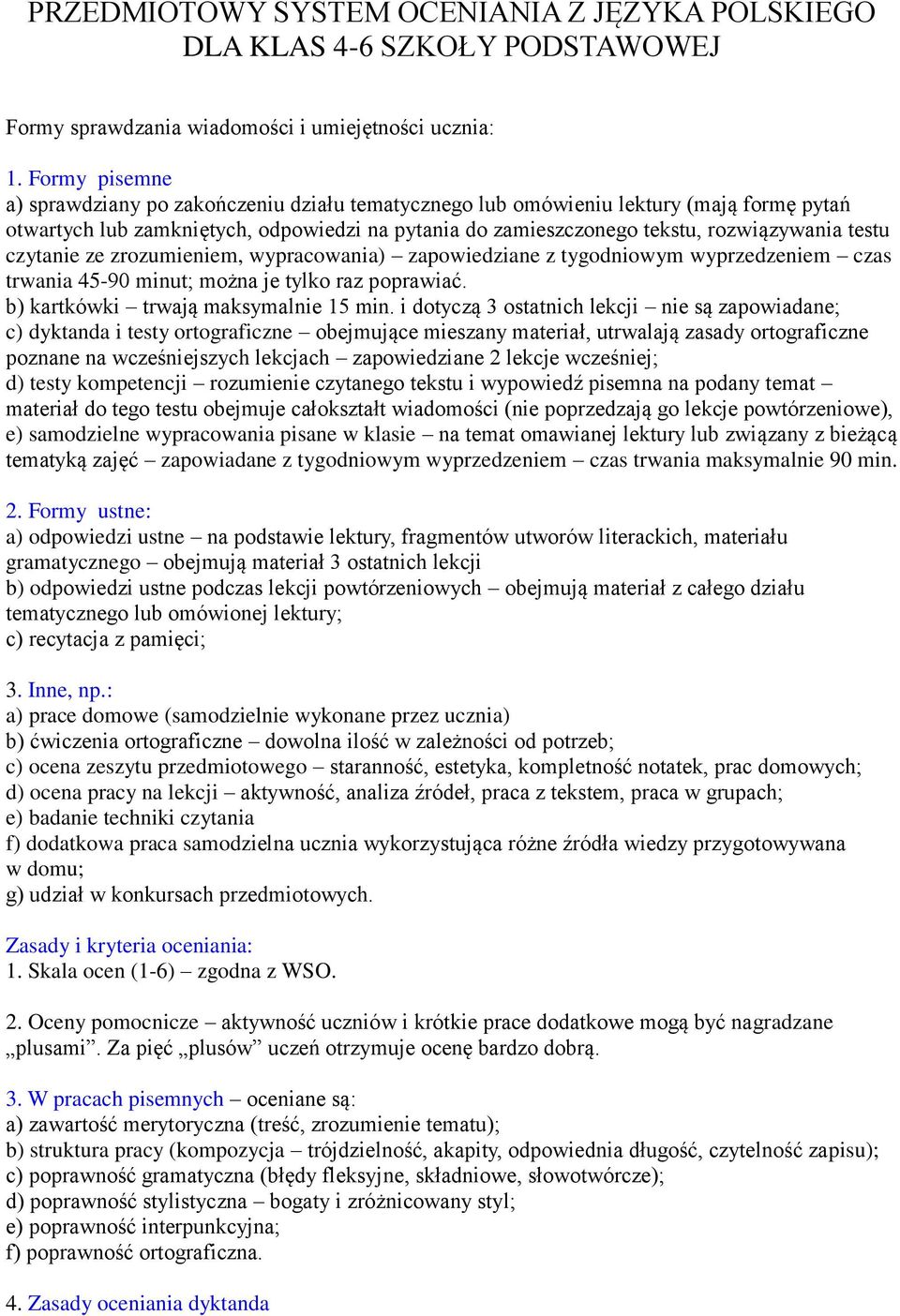 PRZEDMIOTOWY SYSTEM OCENIANIA Z JĘZYKA POLSKIEGO DLA KLAS 4-6 SZKOŁY PODSTAWOWEJ

Formy sprawdzania wiadomości i umiejętności ucznia:

1. Formy pisemne
a) sprawdziany po zakończeniu działu tematycznego lub omówieniu lektury (mają formę pytań otwartych lub zamkniętych, odpowiedzi na pytania do zamieszczonego tekstu, rozwiązywania testu czytanie ze zrozumieniem, wypracowania) – zapowiedziane z tygodniowym wyprzedzeniem – czas trwania 45-90 minut; można je tylko raz poprawiać.
b) kartkówki – trwają maksymalnie 15 min. i dotyczą 3 ostatnich lekcji – nie są zapowiadane;
c) dyktanda i testy ortograficzne – obejmujące mieszany materiał, utrwalają zasady ortograficzne poznane na wcześniejszych lekcjach – zapowiedziane 2 lekcje wcześniej;
d) testy kompetencji – rozumienie czytanego tekstu i wypowiedź pisemna na podany temat – materiał do tego testu obejmuje całokształt wiadomości (nie poprzedzają go lekcje powtórzeniowe),
e) samodzielne wypracowania pisane w klasie – na temat omawianej lektury lub związany z bieżącą tematyką zajęć – zapowiadane z tygodniowym wyprzedzeniem – czas trwania maksymalnie 90 min.

2. Formy ustne:
a) odpowiedzi ustne – na podstawie lektury, fragmentów utworów literackich, materiału gramatycznego – obejmują materiał 3 ostatnich lekcji
b) odpowiedzi ustne podczas lekcji powtórzeniowych – obejmują materiał z całego działu tematycznego lub omówionej lektury;
c) recytacja z pamięci;

3. Inne, np.:
a) prace domowe (samodzielnie wykonane przez ucznia)
b) ćwiczenia ortograficzne – dowolna ilość w zależności od potrzeb;
c) ocena zeszytu przedmiotowego – staranność, estetyka, kompletność notatek, prac domowych;
d) ocena pracy na lekcji – aktywność, analiza źródeł, praca z tekstem, praca w grupach;
e) badanie techniki czytania
f) dodatkowa praca samodzielna ucznia wykorzystująca różne źródła wiedzy przygotowywana w domu;
g) udział w konkursach przedmiotowych.

Zasady i kryteria oceniania:
1. Skala ocen (1-6) – zgodna z WSO.

2. Oceny pomocnicze – aktywność uczniów i krótkie prace dodatkowe mogą być nagradzane „plusami”. Za pięć „plusów” uczeń otrzymuje ocenę bardzo dobrą.

3. W pracach pisemnych – oceniane są:
a) zawartość merytoryczna (treść, zrozumienie tematu);
b) struktura pracy (kompozycja – trójdzielność, akapity, odpowiednia długość, czytelność zapisu);
c) poprawność gramatyczna (błędy fleksyjne, składniowe, słowotwórcze);
d) poprawność stylistyczna – bogaty i zróżnicowany styl;
e) poprawność interpunkcyjna;
f) poprawność ortograficzna.

4. Zasady oceniania dyktanda